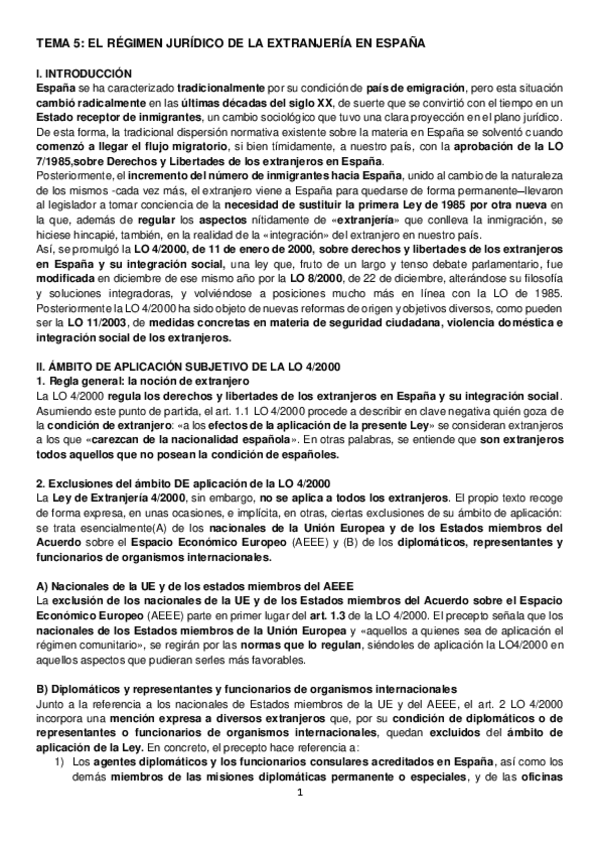 TEMA 5: EL RÉGIMEN JURÍDICO DE LA EXTRANJERÍA EN ESPAÑA

I. INTRODUCCIÓN
España se ha caracterizado tradicionalmente por su condición de país de emigración, pero esta situación cambió radicalmente en las últimas décadas del siglo XX, de suerte que se convirtió con el tiempo en un Estado receptor de inmigrantes, un cambio sociológico que tuvo una clara proyección en el plano jurídico.
De esta forma, la tradicional dispersión normativa existente sobre la materia en España se solventó cuando comenzó a llegar el flujo migratorio, si bien tímidamente, a nuestro país, con la aprobación de la LO 7/1985,sobre Derechos y Libertades de los extranjeros en España.
Posteriormente, el incremento del número de inmigrantes hacia España, unido al cambio de la naturaleza de los mismos -cada vez más, el extranjero viene a España para quedarse de forma permanente–llevaron al legislador a tomar conciencia de la necesidad de sustituir la primera Ley de 1985 por otra nueva en la que, además de regular los aspectos nítidamente de «extranjería» que conlleva la inmigración, se hiciese hincapié, también, en la realidad de la «integración» del extranjero en nuestro país.
Así, se promulgó la LO 4/2000, de 11 de enero de 2000, sobre derechos y libertades de los extranjeros en España y su integración social, una ley que, fruto de un largo y tenso debate parlamentario, fue modificada en diciembre de ese mismo año por la LO 8/2000, de 22 de diciembre, alterándose su filosofía y soluciones integradoras, y volviéndose a posiciones mucho más en línea con la LO de 1985. Posteriormente la LO 4/2000 ha sido objeto de nuevas reformas de origen y objetivos diversos, como pueden ser la LO 11/2003, de medidas concretas en materia de seguridad ciudadana, violencia doméstica e integración social de los extranjeros.

II. ÁMBITO DE APLICACIÓN SUBJETIVO DE LA LO 4/2000
1. Regla general: la noción de extranjero
La LO 4/2000 regula los derechos y libertades de los extranjeros en España y su integración social. Asumiendo este punto de partida, el art. 1.1 LO 4/2000 procede a describir en clave negativa quién goza de la condición de extranjero: «a los efectos de la aplicación de la presente Ley» se consideran extranjeros a los que «carezcan de la nacionalidad española». En otras palabras, se entiende que son extranjeros todos aquellos que no posean la condición de españoles.

2. Exclusiones del ámbito DE aplicación de la LO 4/2000
La Ley de Extranjería 4/2000, sin embargo, no se aplica a todos los extranjeros. El propio texto recoge de forma expresa, en unas ocasiones, e implícita, en otras, ciertas exclusiones de su ámbito de aplicación: se trata esencialmente(A) de los nacionales de la Unión Europea y de los Estados miembros del Acuerdo sobre el Espacio Económico Europeo (AEEE) y (B) de los diplomáticos, representantes y funcionarios de organismos internacionales.

A) Nacionales de la UE y de los estados miembros del AEEE
La exclusión de los nacionales de la UE y de los Estados miembros del Acuerdo sobre el Espacio Económico Europeo (AEEE) parte en primer lugar del art. 1.3 de la LO 4/2000. El precepto señala que los nacionales de los Estados miembros de la Unión Europea y «aquellos a quienes sea de aplicación el régimen comunitario», se regirán por las normas que lo regulan, siéndoles de aplicación la LO4/2000 en aquellos aspectos que pudieran serles más favorables.

B) Diplomáticos y representantes y funcionarios de organismos internacionales
Junto a la referencia a los nacionales de Estados miembros de la UE y del AEEE, el art. 2 LO 4/2000 incorpora una mención expresa a diversos extranjeros que, por su condición de diplomáticos o de representantes o funcionarios de organismos internacionales, quedan excluidos del ámbito de aplicación de la Ley. En concreto, el precepto hace referencia a:
1) Los agentes diplomáticos y los funcionarios consulares acreditados en España, así como los demás miembros de las misiones diplomáticas permanente o especiales, y de las oficinas

1